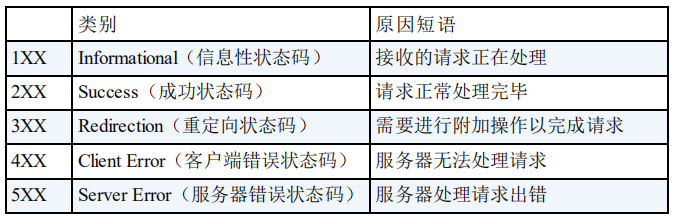 |  | 类别 | 原因短语 |
|---|---|---|
| 1XX | Informational（信息性状态码） | 接收的请求正在处理 |
| 2XX | Success（成功状态码） | 请求正常处理完毕 |
| 3XX | Redirection（重定向状态码） | 需要进行附加操作以完成请求 |
| 4XX | Client Error（客户端错误状态码） | 服务器无法处理请求 |
| 5XX | Server Error（服务器错误状态码） | 服务器处理请求出错 |